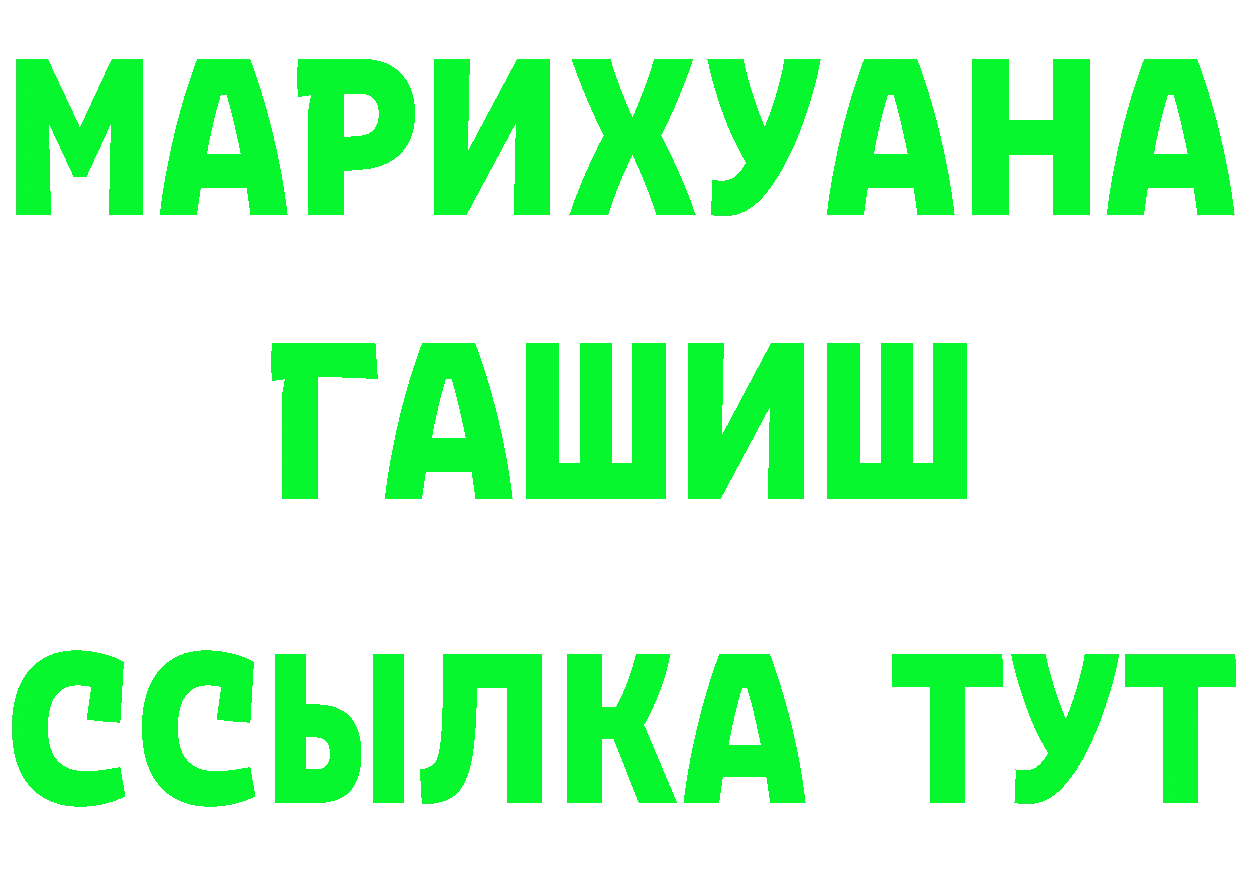 МАРИХУАНА
ГАШИШ
ССЫЛКА ТУТ